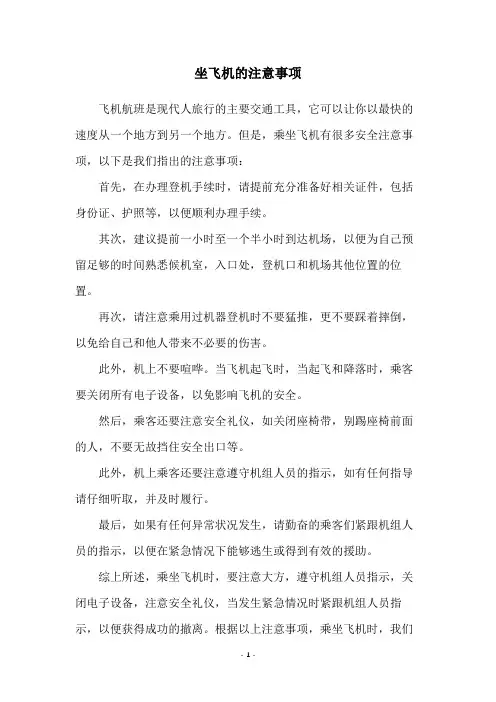 坐飞机的注意事项

飞机航班是现代人旅行的主要交通工具，它可以让你以最快的速度从一个地方到另一个地方。但是，乘坐飞机有很多安全注意事项，以下是我们指出的注意事项：

首先，在办理登机手续时，请提前充分准备好相关证件，包括身份证、护照等，以便顺利办理手续。

其次，建议提前一小时至一个半小时到达机场，以便为自己预留足够的时间熟悉候机室，入口处，登机口和机场其他位置的位置。

再次，请注意乘用过机器登机时不要猛推，更不要踩着摔倒，以免给自己和他人带来不必要的伤害。

此外，机上不要喧哗。当飞机起飞时，当起飞和降落时，乘客要关闭所有电子设备，以免影响飞机的安全。

然后，乘客还要注意安全礼仪，如关闭座椅带，别踢座椅前面的人，不要无故挡住安全出口等。

此外，机上乘客还要注意遵守机组人员的指示，如有任何指导请仔细听取，并及时履行。

最后，如果有任何异常状况发生，请勤奋的乘客们紧跟机组人员的指示，以便在紧急情况下能够逃生或得到有效的援助。

综上所述，乘坐飞机时，要注意大方，遵守机组人员指示，关闭电子设备，注意安全礼仪，当发生紧急情况时紧跟机组人员指示，以便获得成功的撤离。根据以上注意事项，乘坐飞机时，我们

- 1 -